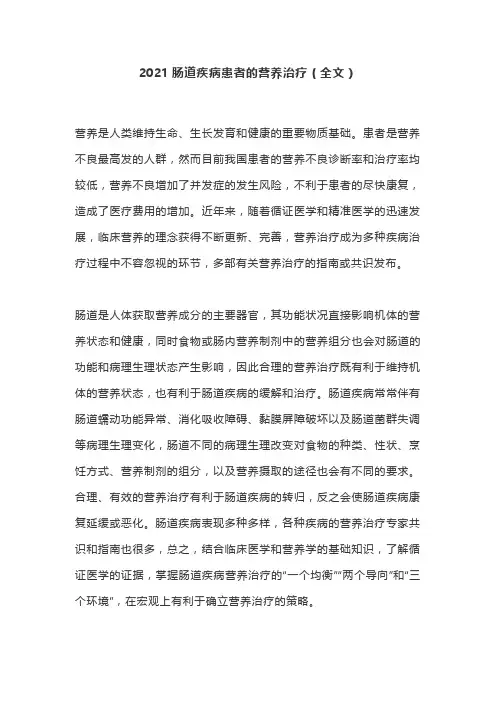 2021 肠道疾病患者的营养治疗（全文）

营养是人类维持生命、生长发育和健康的重要物质基础。患者是营养不良最高发的人群，然而目前我国患者的营养不良诊断率和治疗率均较低，营养不良增加了并发症的发生风险，不利于患者的尽快康复，造成了医疗费用的增加。近年来，随着循证医学和精准医学的迅速发展，临床营养的理念获得不断更新、完善，营养治疗成为多种疾病治疗过程中不容忽视的环节，多部有关营养治疗的指南或共识发布。

肠道是人体获取营养成分的主要器官，其功能状况直接影响机体的营养状态和健康，同时食物或肠内营养制剂中的营养组分也会对肠道的功能和病理生理状态产生影响，因此合理的营养治疗既有利于维持机体的营养状态，也有利于肠道疾病的缓解和治疗。肠道疾病常常伴有肠道蠕动功能异常、消化吸收障碍、黏膜屏障破坏以及肠道菌群失调等病理生理变化，肠道不同的病理生理改变对食物的种类、性状、烹饪方式、营养制剂的组分，以及营养摄取的途径也会有不同的要求。合理、有效的营养治疗有利于肠道疾病的转归，反之会使肠道疾病康复延缓或恶化。肠道疾病表现多种多样，各种疾病的营养治疗专家共识和指南也很多，总之，结合临床医学和营养学的基础知识，了解循证医学的证据，掌握肠道疾病营养治疗的"一个均衡""两个导向"和"三个环境"，在宏观上有利于确立营养治疗的策略。